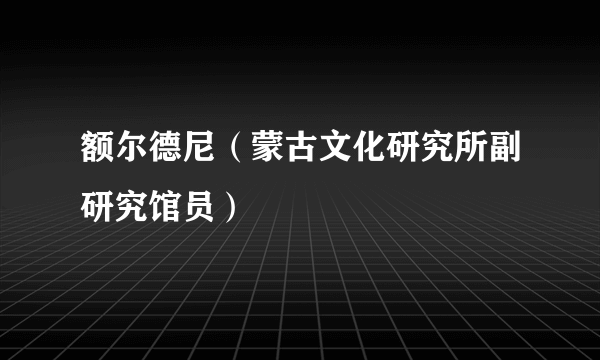 额尔德尼（蒙古文化研究所副研究馆员）